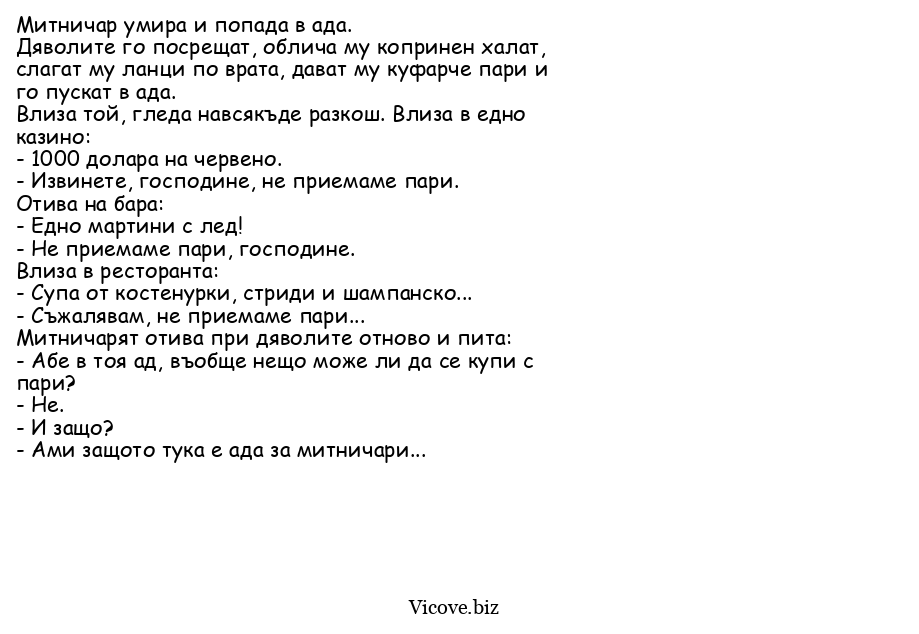 Митничар умира и попада в ада.
Дяволите го посрещат, облича му копринен халат, слагат му ланци по врата, дават му куфарче пари и го пускат в ада.
Влиза той, гледа навсякъде разкош. Влиза в едно казино:
- 1000 долара на червено.
- Извинете, господине, не приемаме пари.
Отива на бара:
- Едно мартини с лед!
- Не приемаме пари, господине.
Влиза в ресторанта:
- Супа от костенурки, стриди и шампанско...
- Съжалявам, не приемаме пари...
Митничарят отива при дяволите отново и пита:
- Абе в тоя ад, въобще нещо може ли да се купи с пари?
- Не.
- И защо?
- Ами защото тука е ада за митничари...

Vicove.biz